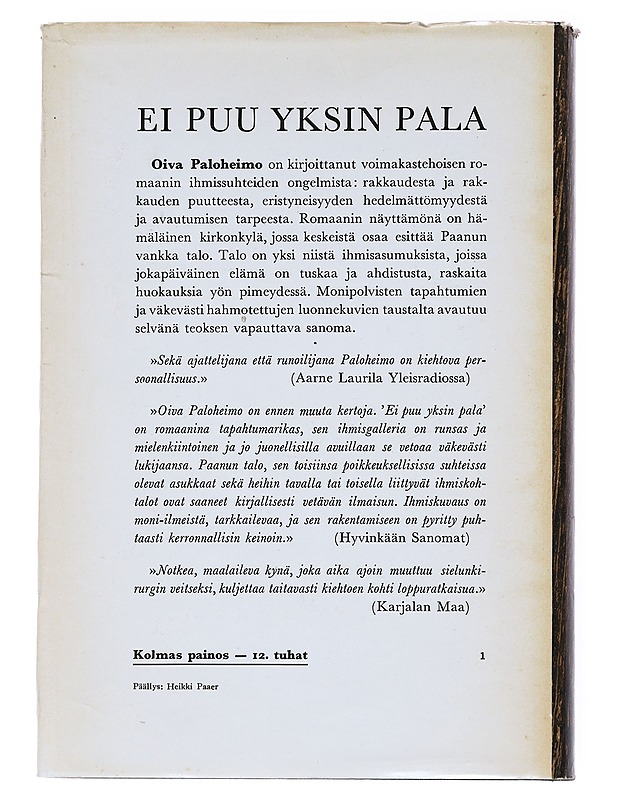 EI PUU YKSIN PALA

Oiva Paloheimo on kirjoittanut voimakastehoisen romaanin ihmissuhteiden ongelmista: rakkaudesta ja rakkauden puutteesta, eristyneisyyden hedelmättömyydestä ja avautumisen tarpeesta. Romaanin näyttämönä on hämäläinen kirkonkylä, jossa keskeistä osaa esittää Paanun vankka talo. Talo on yksi niistä ihmisasumuksista, joissa jokapäiväinen elämä on tuskaa ja ahdistusta, raskaita huokauksia yön pimeydessä. Monipolvisten tapahtumien ja väkevästi hahmotettujen luonnekuvien taustalta avautuu selvänä teoksen vapauttava sanoma.

»Sekä ajattelijana että runoilijana Paloheimo on kiehtova persoonallisuus.» (Aarne Laurila Yleisradiossa)

»Oiva Paloheimo on ennen muuta kertoja. 'Ei puu yksin pala' on romaanina tapahtumarikas, sen ihmisgalleria on runsas ja mielenkiintoinen ja jo juonellisilla avuillaan se vetoaa väkevästi lukijaansa. Paanun talo, sen toisiinsa poikkeuksellisissa suhteissa olevat asukkaat sekä heihin tavalla tai toisella liittyvät ihmiskohtalot ovat saaneet kirjallisesti vetävän ilmaisun. Ihmiskuvaus on moni-ilmeistä, tarkkailevaa, ja sen rakentamiseen on pyritty puhtaasti kerronnallisin keinoin.» (Hyvinkään Sanomat)

»Notkea, maalaileva kynä, joka aika ajoin muuttuu sielunkirurgin veitseksi, kuljettaa taitavasti kiehtoen kohti loppuratkaisua.» (Karjalan Maa)

Kolmas painos — 12. tuhat

1

Päällys: Heikki Paaer